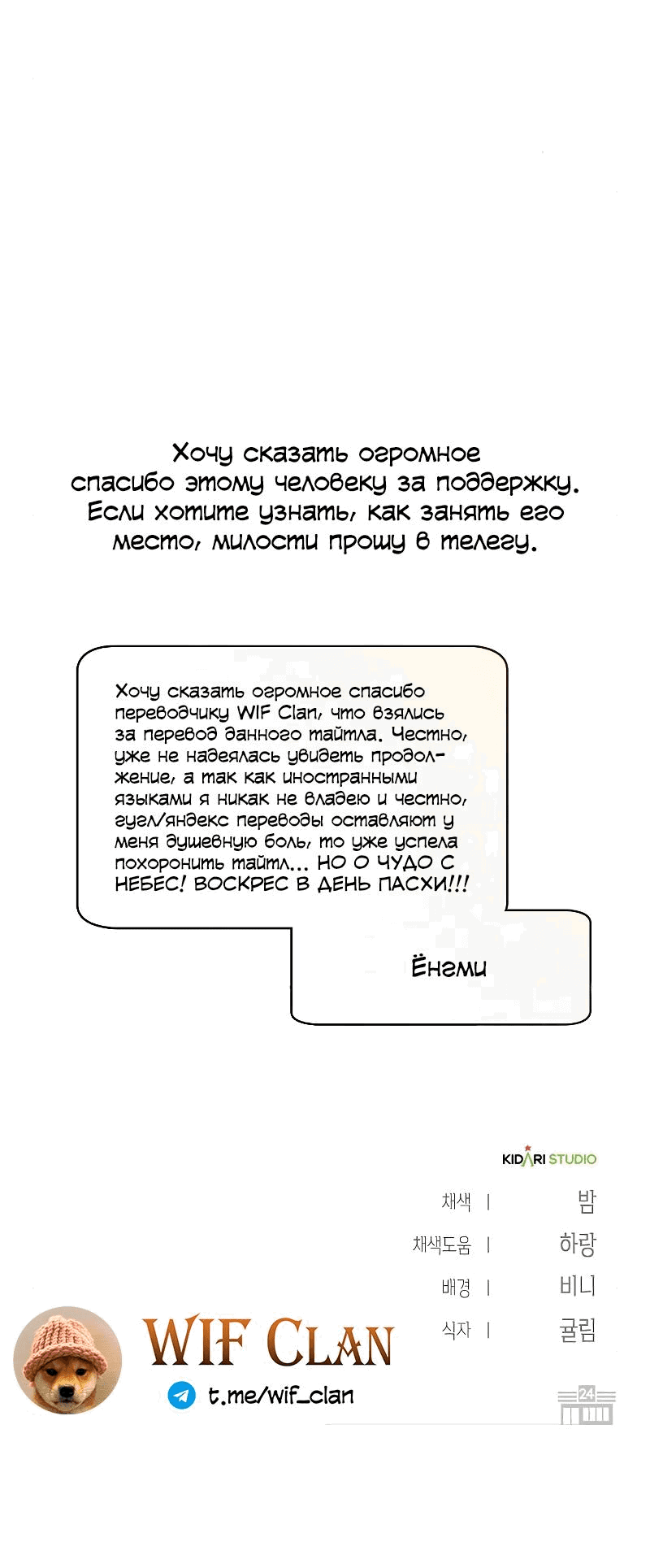 Хочу сказать огромное спасибо этому человеку за поддержку. Если хотите узнать, как занять его место, милости прошу в телегу.

Хочу сказать огромное спасибо переводчику WIF Clan, что взялись за перевод данного тайтла. Честно, уже не надеялась увидеть продолжение, а так как иностранными языками я никак не владею и честно, гугл/яндекс переводы оставляют у меня душевную боль, то уже успела похоронить тайтл... НО О ЧУДО С НЕБЕС! ВОСКРЕС В ДЕНЬ ПАСХИ!!!

Ёнгми

KIDARI STUDIO

채색 | 밤
채색도움 | 하랑
배경 | 비니
식자 | 귤림

WIF CLAN
t.me/wif_clan

24